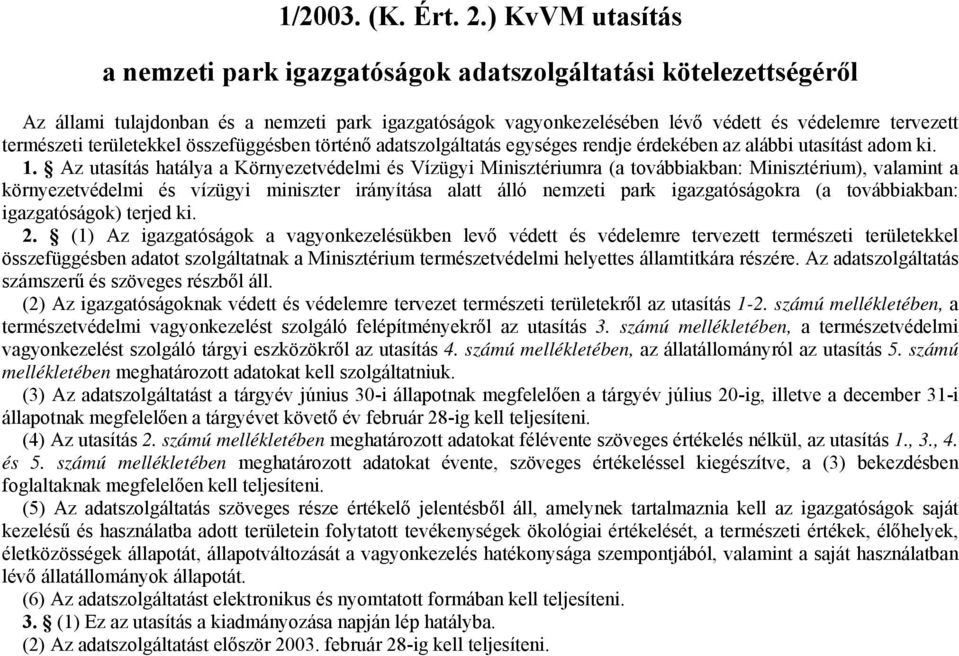 1/2003. (K. Ért. 2.) KvVM utasítás

a nemzeti park igazgatóságok adatszolgáltatási kötelezettségéről

Az állami tulajdonban és a nemzeti park igazgatóságok vagyonkezelésében lévő védett és védelemre tervezett természeti területekkel összefüggésben történő adatszolgáltatás egységes rendje érdekében az alábbi utasítást adom ki.

1. § Az utasítás hatálya a Környezetvédelmi és Vízügyi Minisztériumra (a továbbiakban: Minisztérium), valamint a környezetvédelmi és vízügyi miniszter irányítása alatt álló nemzeti park igazgatóságokra (a továbbiakban: igazgatóságok) terjed ki.

2. § (1) Az igazgatóságok a vagyonkezelésükben levő védett és védelemre tervezett természeti területekkel összefüggésben adatot szolgáltatnak a Minisztérium természetvédelmi helyettes államtitkára részére. Az adatszolgáltatás számszerű és szöveges részből áll.

(2) Az igazgatóságoknak védett és védelemre tervezet természeti területekről az utasítás 1-2. számú mellékletében, a természetvédelmi vagyonkezelést szolgáló felépítményekről az utasítás 3. számú mellékletében, a természetvédelmi vagyonkezelést szolgáló tárgyi eszközökről az utasítás 4. számú mellékletében, az állatállományról az utasítás 5. számú mellékletében meghatározott adatokat kell szolgáltatniuk.

(3) Az adatszolgáltatást a tárgyév június 30-i állapotnak megfelelően a tárgyév július 20-ig, illetve a december 31-i állapotnak megfelelően a tárgyévet követő év február 28-ig kell teljesíteni.

(4) Az utasítás 2. számú mellékletében meghatározott adatokat félévente szöveges értékelés nélkül, az utasítás 1., 3., 4. és 5. számú mellékletében meghatározott adatokat évente, szöveges értékeléssel kiegészítve, a (3) bekezdésben foglaltaknak megfelelően kell teljesíteni.

(5) Az adatszolgáltatás szöveges része értékelő jelentésből áll, amelynek tartalmaznia kell az igazgatóságok saját kezelésű és használatba adott területein folytatott tevékenységek ökológiai értékelését, a természeti értékek, élőhelyek, életközösségek állapotát, állapotváltozását a vagyonkezelés hatékonysága szempontjából, valamint a saját használatban lévő állatállományok állapotát.

(6) Az adatszolgáltatást elektronikus és nyomtatott formában kell teljesíteni.

3. § (1) Ez az utasítás a kiadmányozása napján lép hatályba.

(2) Az adatszolgáltatást először 2003. február 28-ig kell teljesíteni.